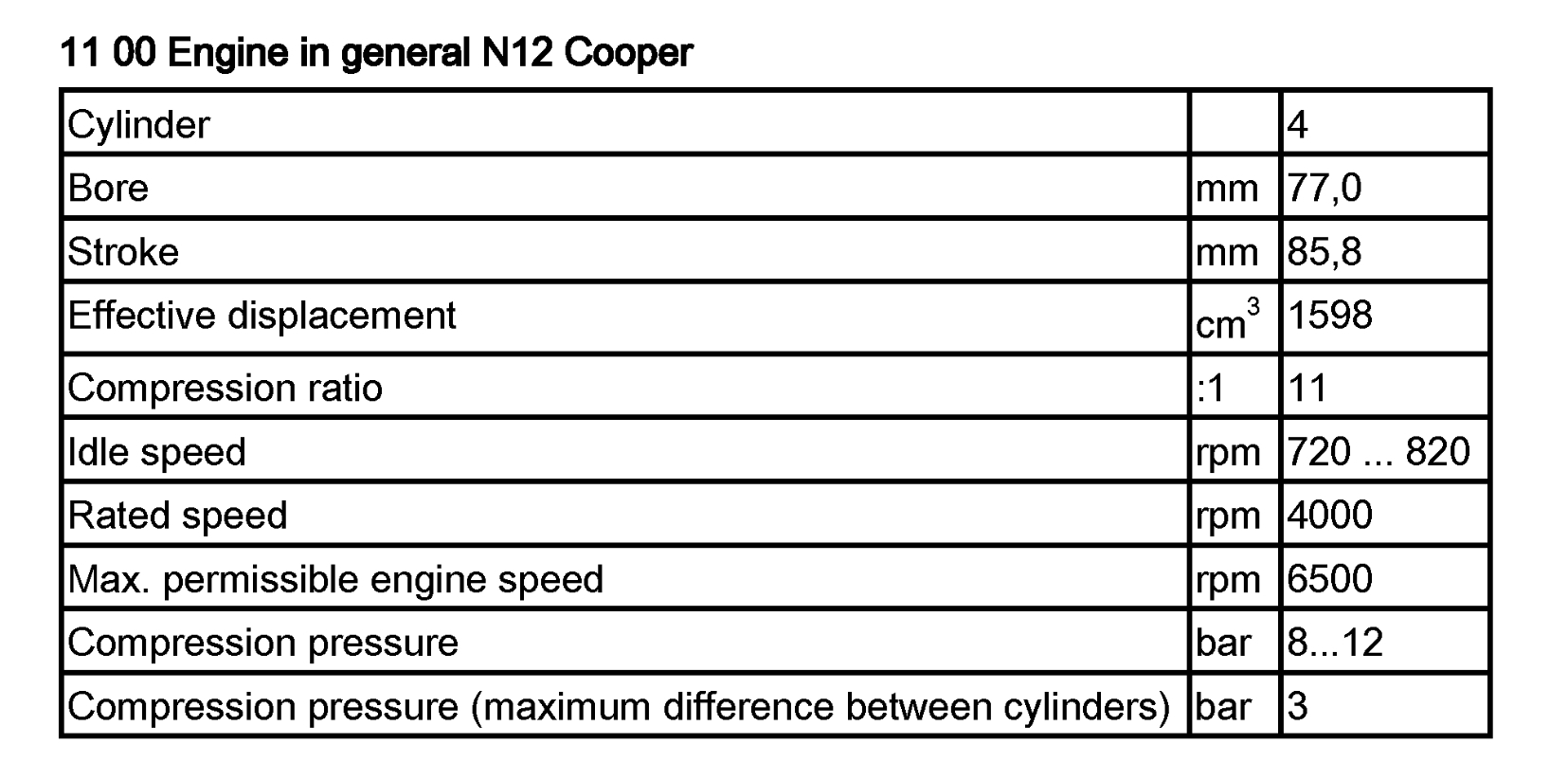 11 00 Engine in general N12 Cooper

| Cylinder | | 4 |
|---|---|---|
| Bore | mm | 77,0 |
| Stroke | mm | 85,8 |
| Effective displacement | $cm^3$ | 1598 |
| Compression ratio | :1 | 11 |
| Idle speed | rpm | 720 ... 820 |
| Rated speed | rpm | 4000 |
| Max. permissible engine speed | rpm | 6500 |
| Compression pressure | bar | 8...12 |
| Compression pressure (maximum difference between cylinders) | bar | 3 |